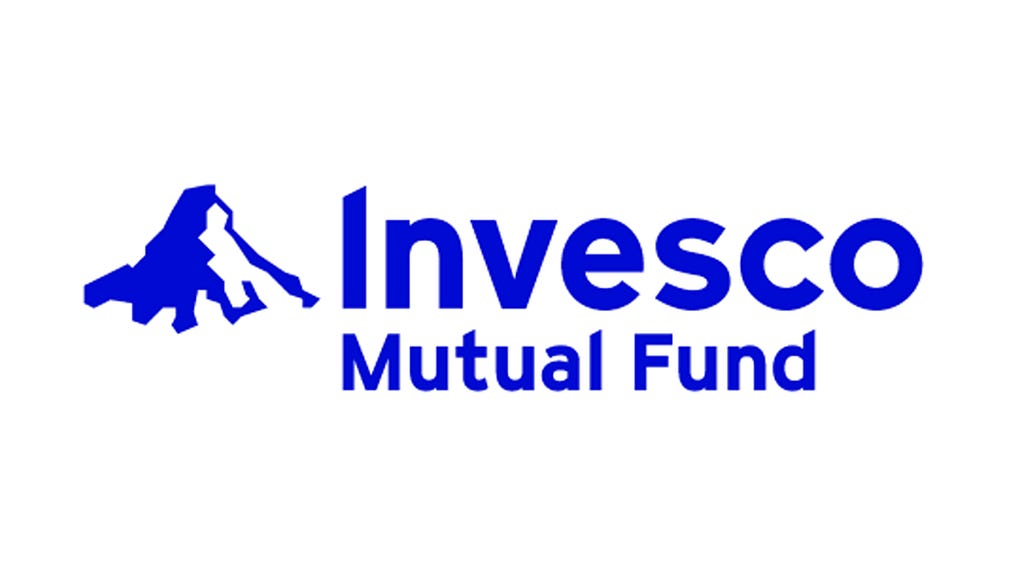 Invesco
Mutual Fund